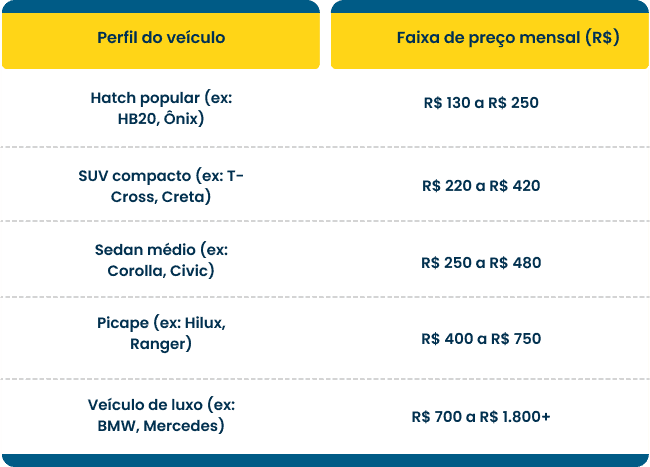 | Perfil do veículo | Faixa de preço mensal (R$) |
|---|---|
| Hatch popular (ex: HB20, Ônix) | R$ 130 a R$ 250 |
| SUV compacto (ex: T-Cross, Creta) | R$ 220 a R$ 420 |
| Sedan médio (ex: Corolla, Civic) | R$ 250 a R$ 480 |
| Picape (ex: Hilux, Ranger) | R$ 400 a R$ 750 |
| Veículo de luxo (ex: BMW, Mercedes) | R$ 700 a R$ 1.800+ |